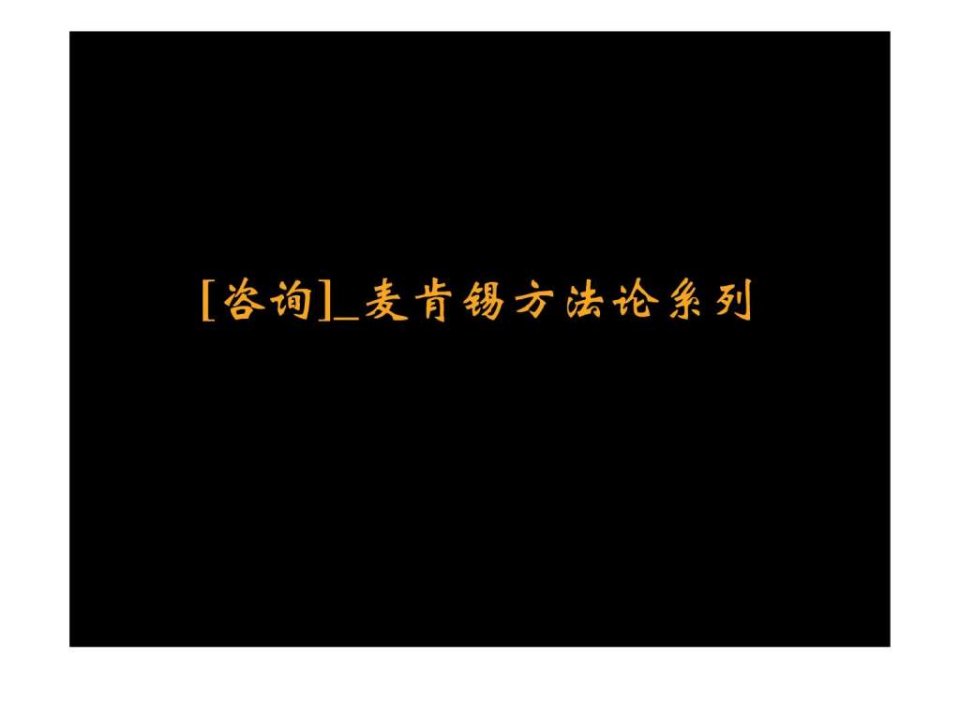 [咨询]_麦肯锡方法论系列